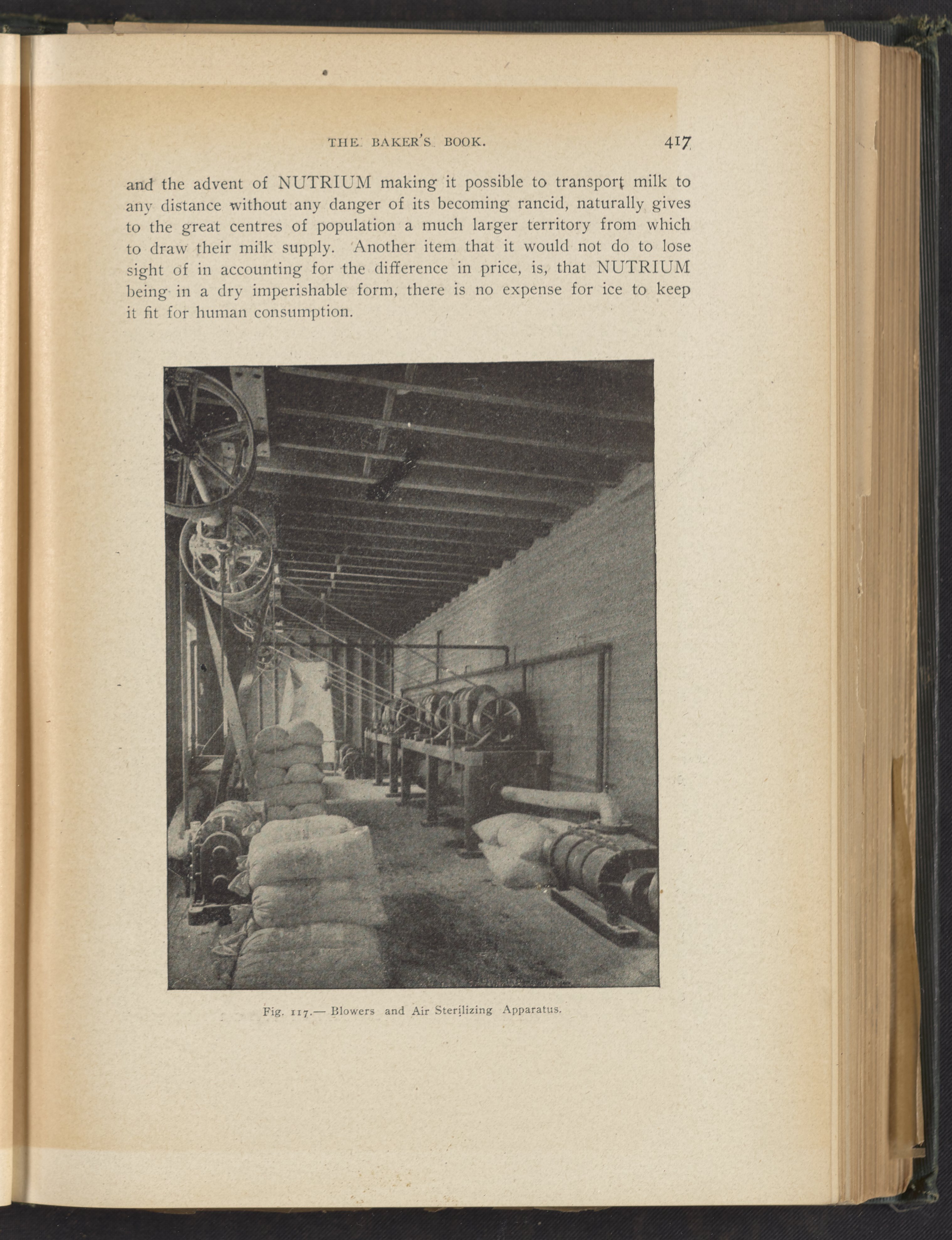 THE BAKER'S BOOK. 417

and the advent of NUTRIUM making it possible to transport milk to any distance without any danger of its becoming rancid, naturally gives to the great centres of population a much larger territory from which to draw their milk supply. Another item that it would not do to lose sight of in accounting for the difference in price, is, that NUTRIUM being in a dry imperishable form, there is no expense for ice to keep it fit for human consumption.

Fig. 117.— Blowers and Air Sterilizing Apparatus.